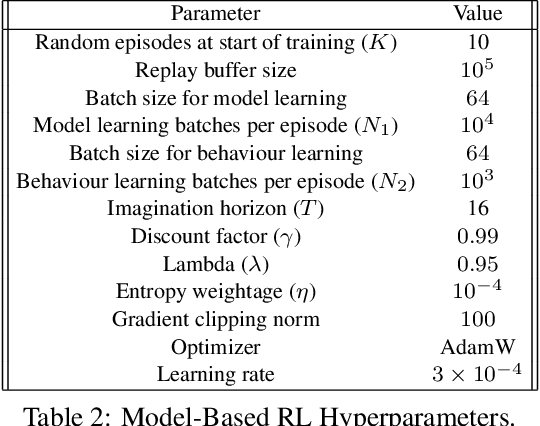 | Parameter | Value |
|---|---|
| Random episodes at start of training ($K$) | 10 |
| Replay buffer size | $10^5$ |
| Batch size for model learning | 64 |
| Model learning batches per episode ($N_1$) | $10^4$ |
| Batch size for behaviour learning | 64 |
| Behaviour learning batches per episode ($N_2$) | $10^3$ |
| Imagination horizon ($T$) | 16 |
| Discount factor ($\gamma$) | 0.99 |
| Lambda ($\lambda$) | 0.95 |
| Entropy weightage ($\eta$) | $10^{-4}$ |
| Gradient clipping norm | 100 |
| Optimizer | AdamW |
| Learning rate | $3 \times 10^{-4}$ |

Table 2: Model-Based RL Hyperparameters.